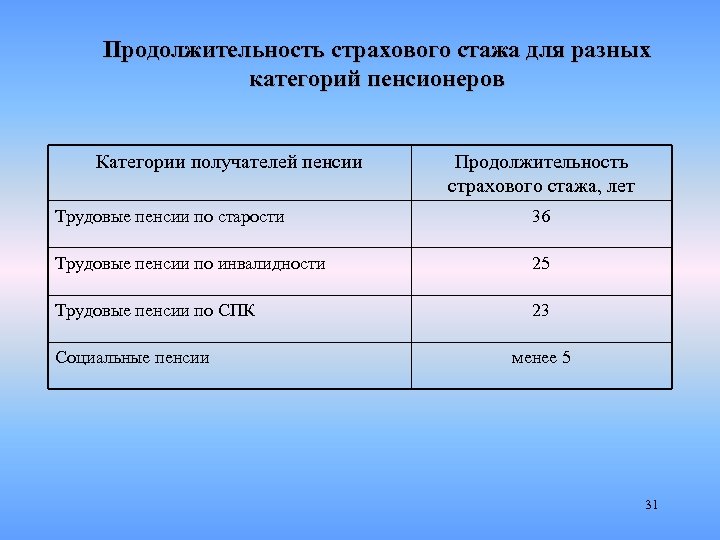 Продолжительность страхового стажа для разных категорий пенсионеров

| Категории получателей пенсии | Продолжительность страхового стажа, лет |
|---|---|
| Трудовые пенсии по старости | 36 |
| Трудовые пенсии по инвалидности | 25 |
| Трудовые пенсии по СПК | 23 |
| Социальные пенсии | менее 5 |

31